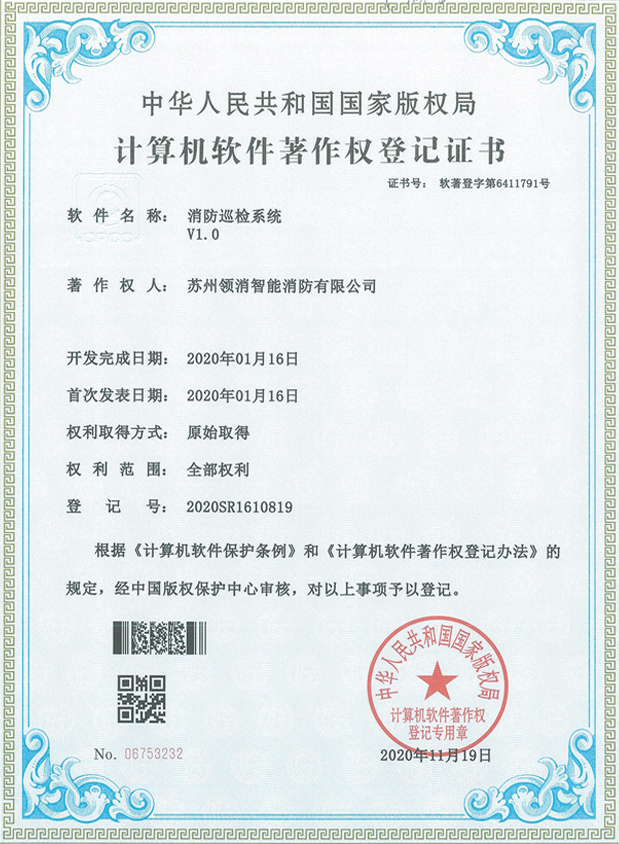 中华人民共和国国家版权局
计算机软件著作权登记证书

证书号： 软著登字第6411791号

软件名称： 消防巡检系统
V1.0

著作权人： 苏州领消智能消防有限公司

开发完成日期： 2020年01月16日

首次发表日期： 2020年01月16日

权利取得方式： 原始取得

权利范围： 全部权利

登记号： 2020SR1610819

根据《计算机软件保护条例》和《计算机软件著作权登记办法》的规定，经中国版权保护中心审核，对以上事项予以登记。

中华人民共和国国家版权局
计算机软件著作权
登记专用章

No. 06753232

2020年11月19日